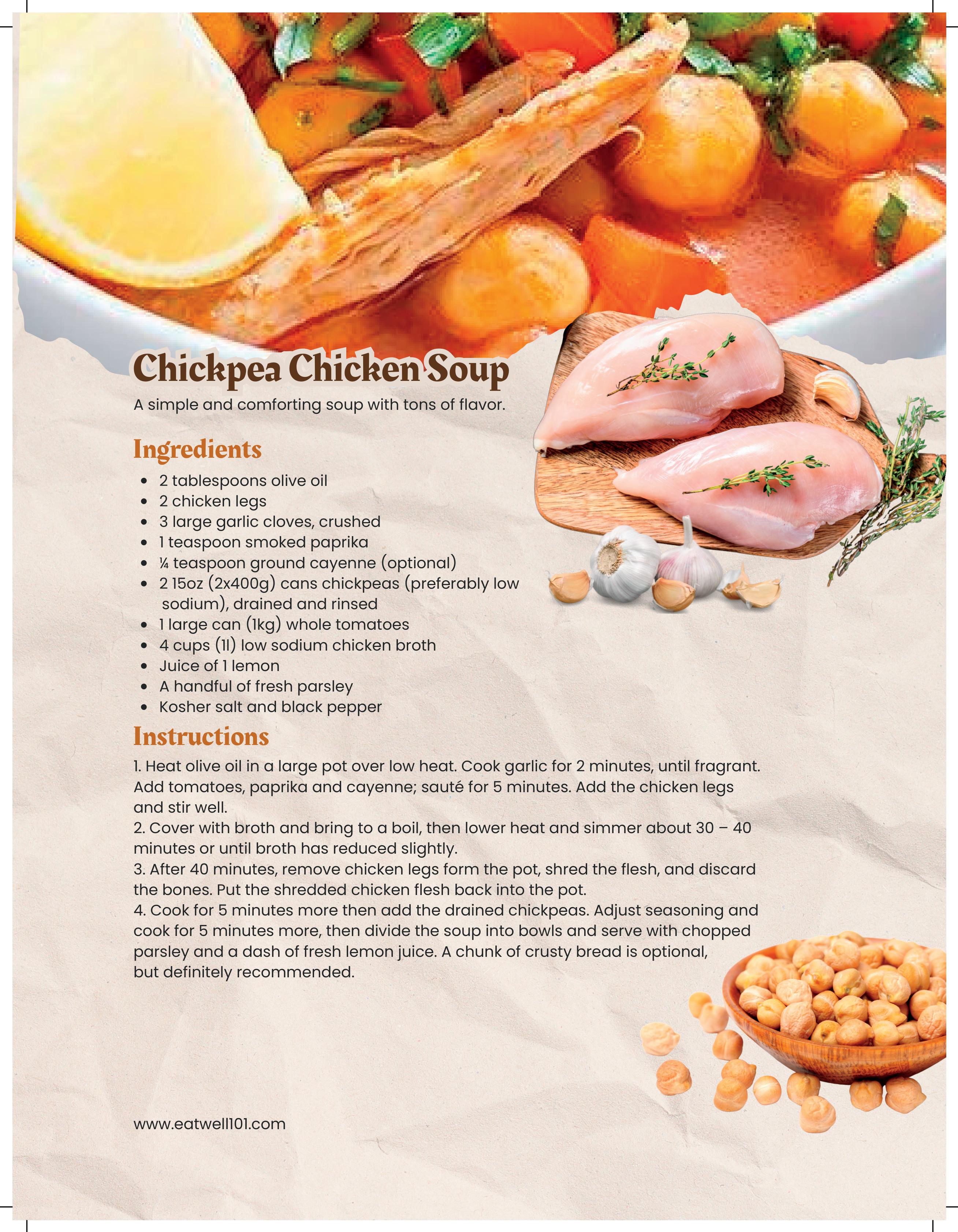 Chickpea Chicken Soup

A simple and comforting soup with tons of flavor.

Ingredients

- 2 tablespoons olive oil
- 2 chicken legs
- 3 large garlic cloves, crushed
- 1 teaspoon smoked paprika
- ¼ teaspoon ground cayenne (optional)
- 2 15oz (2x400g) cans chickpeas (preferably low sodium), drained and rinsed
- 1 large can (1kg) whole tomatoes
- 4 cups (1l) low sodium chicken broth
- Juice of 1 lemon
- A handful of fresh parsley
- Kosher salt and black pepper

Instructions

1. Heat olive oil in a large pot over low heat. Cook garlic for 2 minutes, until fragrant. Add tomatoes, paprika and cayenne; sauté for 5 minutes. Add the chicken legs and stir well.
2. Cover with broth and bring to a boil, then lower heat and simmer about 30 – 40 minutes or until broth has reduced slightly.
3. After 40 minutes, remove chicken legs form the pot, shred the flesh, and discard the bones. Put the shredded chicken flesh back into the pot.
4. Cook for 5 minutes more then add the drained chickpeas. Adjust seasoning and cook for 5 minutes more, then divide the soup into bowls and serve with chopped parsley and a dash of fresh lemon juice. A chunk of crusty bread is optional, but definitely recommended.

www.eatwell101.com